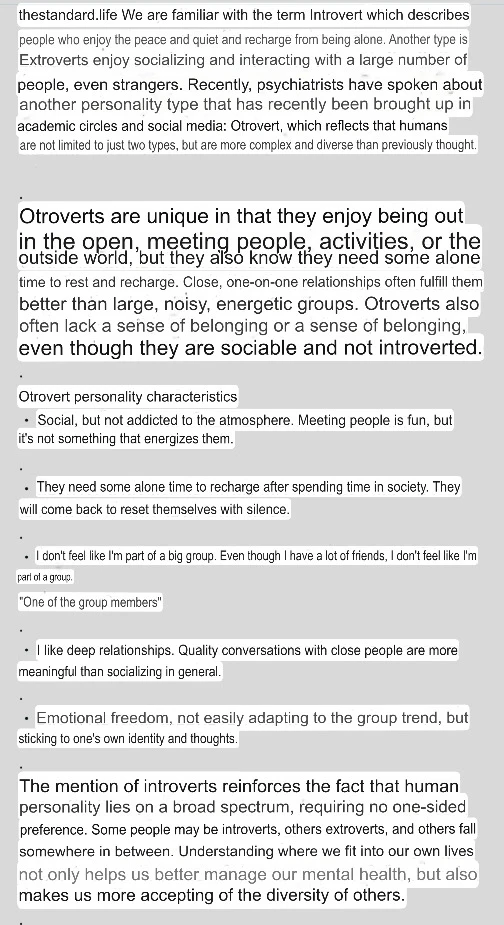 thestandard.life We are familiar with the term Introvert which describes people who enjoy the peace and quiet and recharge from being alone. Another type is Extroverts enjoy socializing and interacting with a large number of people, even strangers. Recently, psychiatrists have spoken about another personality type that has recently been brought up in academic circles and social media: Otrovert, which reflects that humans are not limited to just two types, but are more complex and diverse than previously thought.

.

Otroverts are unique in that they enjoy being out in the open, meeting people, activities, or the outside world, but they also know they need some alone time to rest and recharge. Close, one-on-one relationships often fulfill them better than large, noisy, energetic groups. Otroverts also often lack a sense of belonging or a sense of belonging, even though they are sociable and not introverted.

.

Otrovert personality characteristics

• Social, but not addicted to the atmosphere. Meeting people is fun, but it's not something that energizes them.

.

• They need some alone time to recharge after spending time in society. They will come back to reset themselves with silence.

.

• I don't feel like I'm part of a big group. Even though I have a lot of friends, I don't feel like I'm part of a group.

"One of the group members"

.

• I like deep relationships. Quality conversations with close people are more meaningful than socializing in general.

.

• Emotional freedom, not easily adapting to the group trend, but sticking to one's own identity and thoughts.

.

The mention of introverts reinforces the fact that human personality lies on a broad spectrum, requiring no one-sided preference. Some people may be introverts, others extroverts, and others fall somewhere in between. Understanding where we fit into our own lives not only helps us better manage our mental health, but also makes us more accepting of the diversity of others.

.